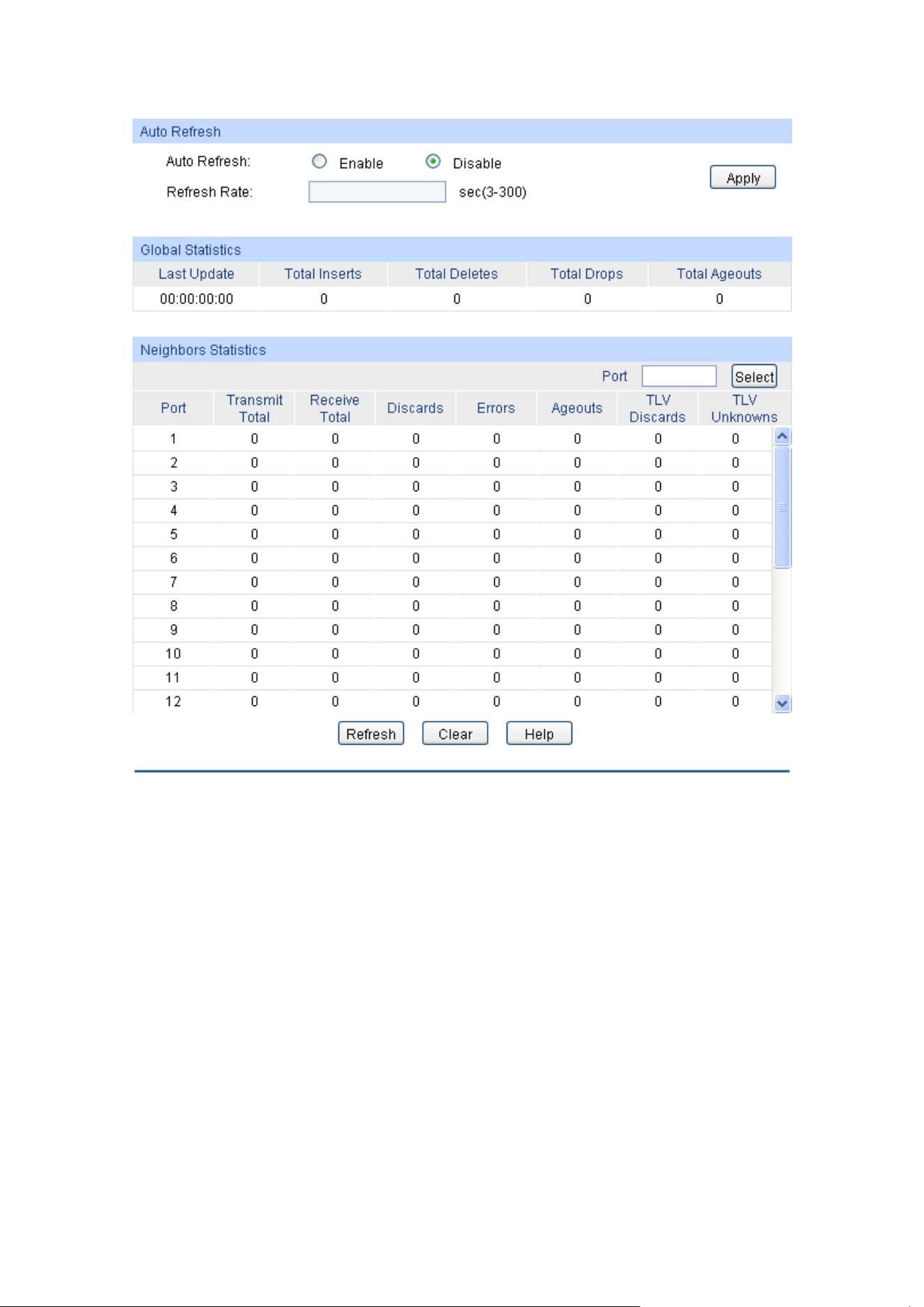 Auto Refresh

Auto Refresh: Enable Disable

Refresh Rate: sec(3-300)

Apply

Global Statistics

| Last Update | Total Inserts | Total Deletes | Total Drops | Total Ageouts |
|---|---|---|---|---|
| 00:00:00:00 | 0 | 0 | 0 | 0 |

Neighbors Statistics

Port Select

| Port | Transmit Total | Receive Total | Discards | Errors | Ageouts | TLV Discards | TLV Unknowns |
|---|---|---|---|---|---|---|---|
| 1 | 0 | 0 | 0 | 0 | 0 | 0 | 0 |
| 2 | 0 | 0 | 0 | 0 | 0 | 0 | 0 |
| 3 | 0 | 0 | 0 | 0 | 0 | 0 | 0 |
| 4 | 0 | 0 | 0 | 0 | 0 | 0 | 0 |
| 5 | 0 | 0 | 0 | 0 | 0 | 0 | 0 |
| 6 | 0 | 0 | 0 | 0 | 0 | 0 | 0 |
| 7 | 0 | 0 | 0 | 0 | 0 | 0 | 0 |
| 8 | 0 | 0 | 0 | 0 | 0 | 0 | 0 |
| 9 | 0 | 0 | 0 | 0 | 0 | 0 | 0 |
| 10 | 0 | 0 | 0 | 0 | 0 | 0 | 0 |
| 11 | 0 | 0 | 0 | 0 | 0 | 0 | 0 |
| 12 | 0 | 0 | 0 | 0 | 0 | 0 | 0 |

Refresh Clear Help